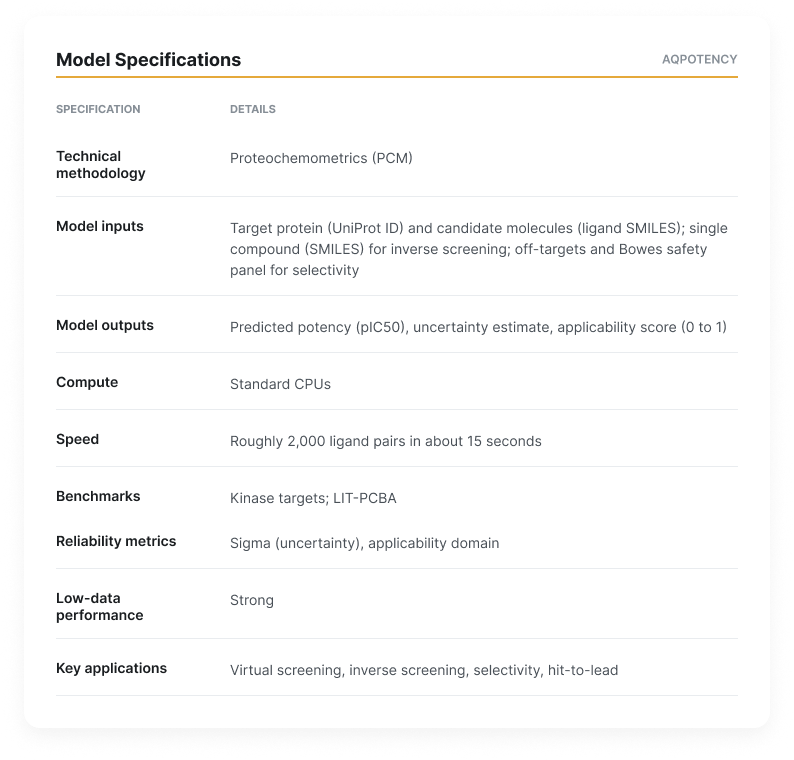 Model Specifications

AQPOTENCY

| SPECIFICATION | DETAILS |
|---|---|
| Technical methodology | Proteochemometrics (PCM) |
| Model inputs | Target protein (UniProt ID) and candidate molecules (ligand SMILES); single compound (SMILES) for inverse screening; off-targets and Bowes safety panel for selectivity |
| Model outputs | Predicted potency (pIC50), uncertainty estimate, applicability score (0 to 1) |
| Compute | Standard CPUs |
| Speed | Roughly 2,000 ligand pairs in about 15 seconds |
| Benchmarks | Kinase targets; LIT-PCBA |
| Reliability metrics | Sigma (uncertainty), applicability domain |
| Low-data performance | Strong |
| Key applications | Virtual screening, inverse screening, selectivity, hit-to-lead |